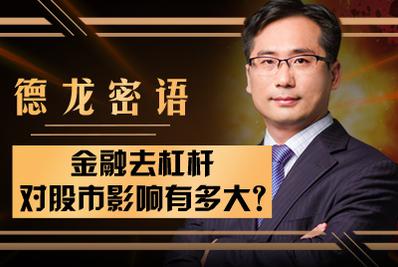 德龙密语

金融去杠杆
对股市影响有多大?